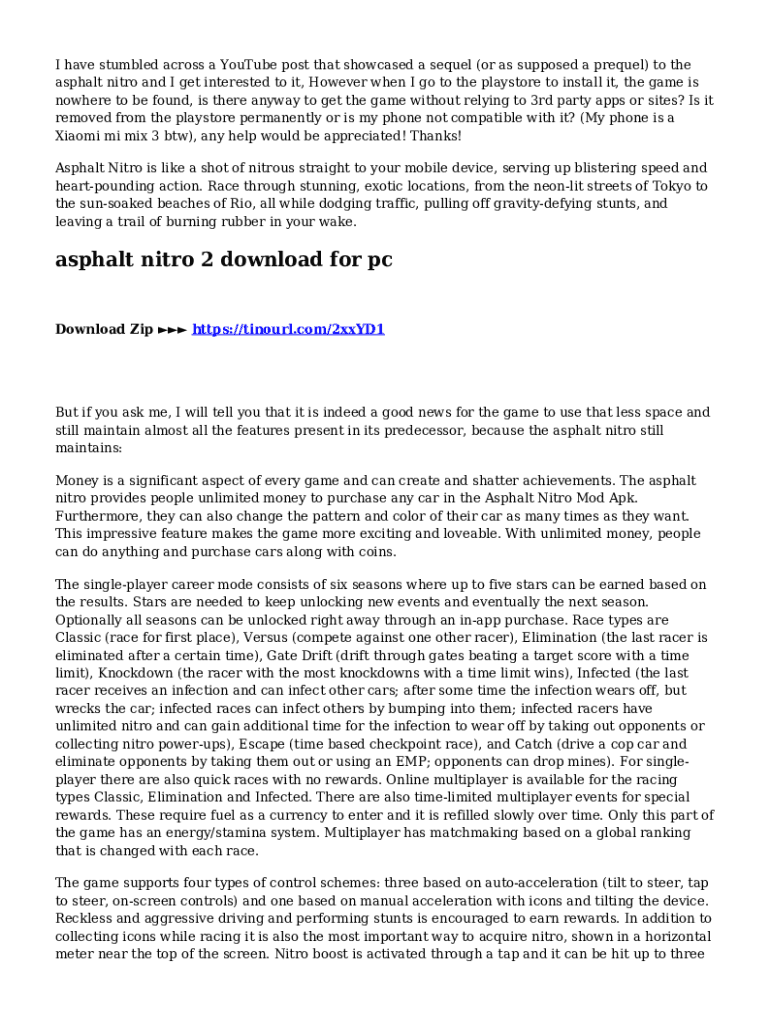 I have stumbled across a YouTube post that showcased a sequel (or as supposed a prequel) to the asphalt nitro and I get interested to it, However when I go to the playstore to install it, the game is nowhere to be found, is there anyway to get the game without relying to 3rd party apps or sites? Is it removed from the playstore permanently or is my phone not compatible with it? (My phone is a Xiaomi mi mix 3 btw), any help would be appreciated! Thanks!

Asphalt Nitro is like a shot of nitrous straight to your mobile device, serving up blistering speed and heart-pounding action. Race through stunning, exotic locations, from the neon-lit streets of Tokyo to the sun-soaked beaches of Rio, all while dodging traffic, pulling off gravity-defying stunts, and leaving a trail of burning rubber in your wake.

asphalt nitro 2 download for pc

Download Zip ►►► https://tinourl.com/2xxYD1

But if you ask me, I will tell you that it is indeed a good news for the game to use that less space and still maintain almost all the features present in its predecessor, because the asphalt nitro still maintains:

Money is a significant aspect of every game and can create and shatter achievements. The asphalt nitro provides people unlimited money to purchase any car in the Asphalt Nitro Mod Apk. Furthermore, they can also change the pattern and color of their car as many times as they want. This impressive feature makes the game more exciting and loveable. With unlimited money, people can do anything and purchase cars along with coins.

The single-player career mode consists of six seasons where up to five stars can be earned based on the results. Stars are needed to keep unlocking new events and eventually the next season. Optionally all seasons can be unlocked right away through an in-app purchase. Race types are Classic (race for first place), Versus (compete against one other racer), Elimination (the last racer is eliminated after a certain time), Gate Drift (drift through gates beating a target score with a time limit), Knockdown (the racer with the most knockdowns with a time limit wins), Infected (the last racer receives an infection and can infect other cars; after some time the infection wears off, but wrecks the car; infected races can infect others by bumping into them; infected racers have unlimited nitro and can gain additional time for the infection to wear off by taking out opponents or collecting nitro power-ups), Escape (time based checkpoint race), and Catch (drive a cop car and eliminate opponents by taking them out or using an EMP; opponents can drop mines). For single-player there are also quick races with no rewards. Online multiplayer is available for the racing types Classic, Elimination and Infected. There are also time-limited multiplayer events for special rewards. These require fuel as a currency to enter and it is refilled slowly over time. Only this part of the game has an energy/stamina system. Multiplayer has matchmaking based on a global ranking that is changed with each race.

The game supports four types of control schemes: three based on auto-acceleration (tilt to steer, tap to steer, on-screen controls) and one based on manual acceleration with icons and tilting the device. Reckless and aggressive driving and performing stunts is encouraged to earn rewards. In addition to collecting icons while racing it is also the most important way to acquire nitro, shown in a horizontal meter near the top of the screen. Nitro boost is activated through a tap and it can be hit up to three